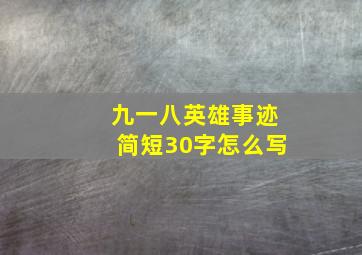 九一八英雄事迹
简短30字怎么写